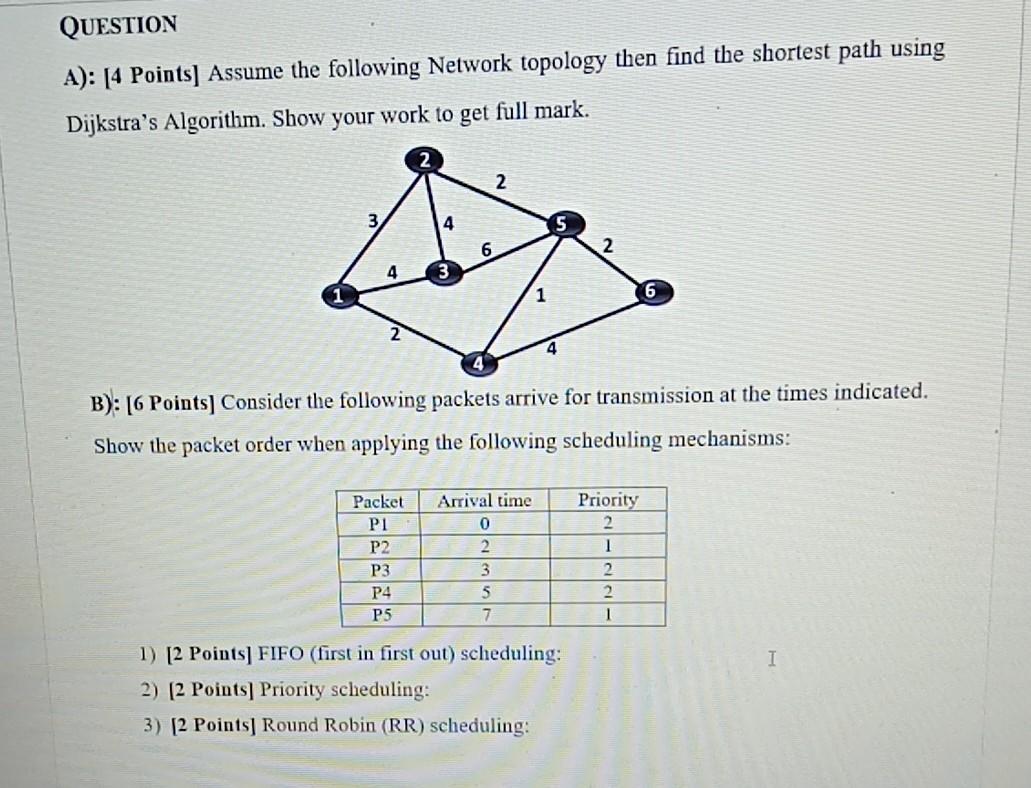 QUESTION

A): [4 Points] Assume the following Network topology then find the shortest path using Dijkstra's Algorithm. Show your work to get full mark.

2
2
3
4
5
6
2
4
3
1
1
6
2
4
4

B): [6 Points] Consider the following packets arrive for transmission at the times indicated. Show the packet order when applying the following scheduling mechanisms:

| Packet | Arrival time | Priority |
|---|---|---|
| P1 | 0 | 2 |
| P2 | 2 | 1 |
| P3 | 3 | 2 |
| P4 | 5 | 2 |
| P5 | 7 | 1 |

1) [2 Points] FIFO (first in first out) scheduling:
2) [2 Points] Priority scheduling:
3) [2 Points] Round Robin (RR) scheduling: